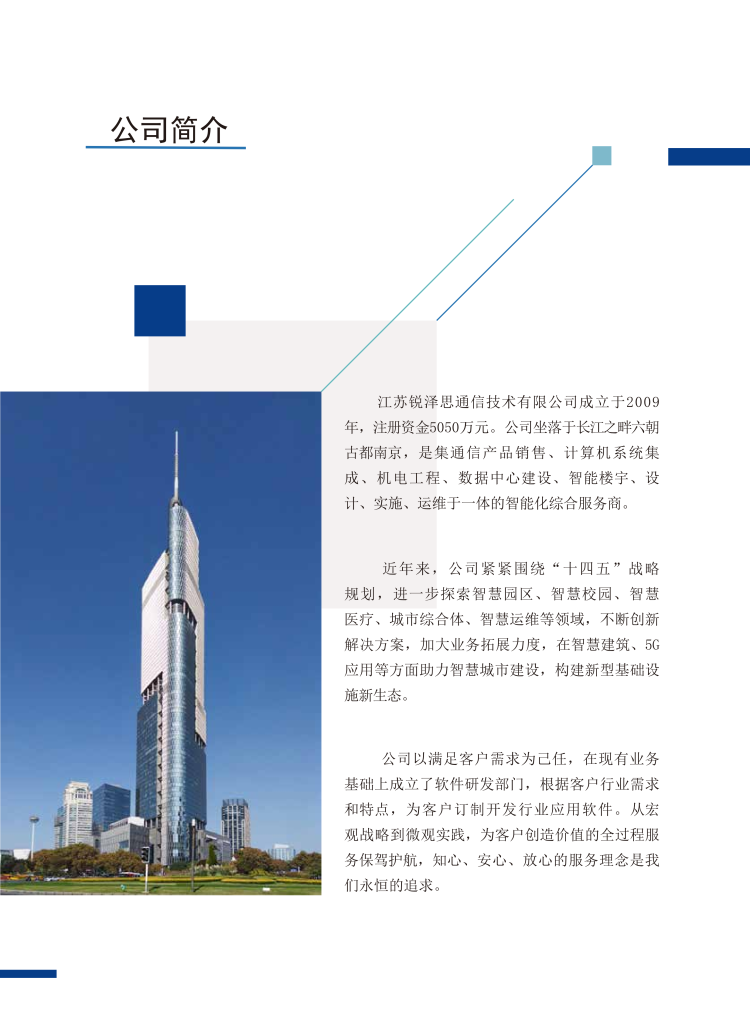 公司简介

江苏锐泽思通信技术有限公司成立于2009年，注册资金5050万元。公司坐落于长江之畔六朝古都南京，是集通信产品销售、计算机系统集成、机电工程、数据中心建设、智能楼宇、设计、实施、运维于一体的智能化综合服务商。

近年来，公司紧紧围绕“十四五”战略规划，进一步探索智慧园区、智慧校园、智慧医疗、城市综合体、智慧运维等领域，不断创新解决方案，加大业务拓展力度，在智慧建筑、5G应用等方面助力智慧城市建设，构建新型基础设施新生态。

公司以满足客户需求为己任，在现有业务基础上成立了软件研发部门，根据客户行业需求和特点，为客户订制开发行业应用软件。从宏观战略到微观实践，为客户创造价值的全过程服务保驾护航，知心、安心、放心的服务理念是我们永恒的追求。